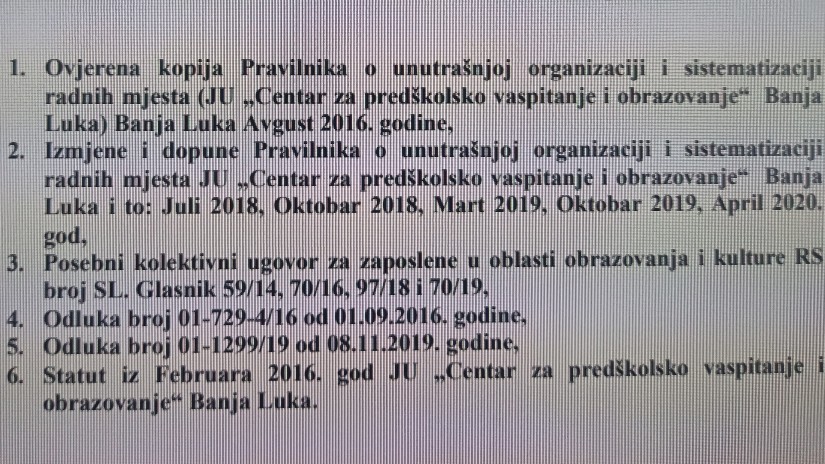 1. Ovjerena kopija Pravilnika o unutrašnjoj organizaciji i sistematizaciji radnih mjesta (JU „Centar za predškolsko vaspitanje i obrazovanje“ Banja Luka) Banja Luka Avgust 2016. godine,
2. Izmjene i dopune Pravilnika o unutrašnjoj organizaciji i sistematizaciji radnih mjesta JU „Centar za predškolsko vaspitanje i obrazovanje“ Banja Luka i to: Juli 2018, Oktobar 2018, Mart 2019, Oktobar 2019, April 2020. god,
3. Posebni kolektivni ugovor za zaposlene u oblasti obrazovanja i kulture RS broj SL. Glasnik 59/14, 70/16, 97/18 i 70/19,
4. Odluka broj 01-729-4/16 od 01.09.2016. godine,
5. Odluka broj 01-1299/19 od 08.11.2019. godine,
6. Statut iz Februara 2016. god JU „Centar za predškolsko vaspitanje i obrazovanje“ Banja Luka.